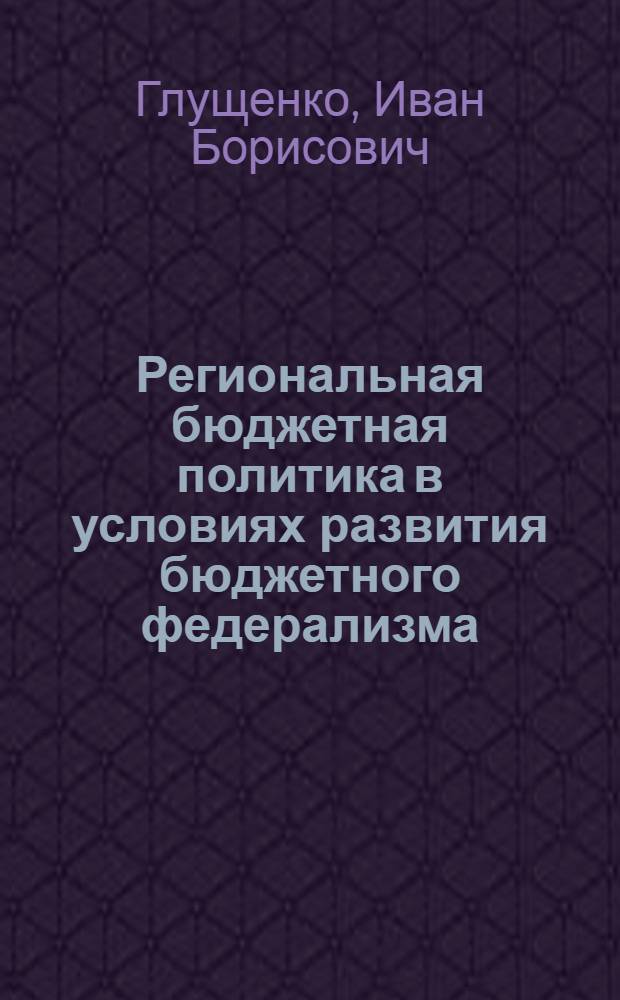 Глущенко, Иван Борисович

Региональная бюджетная политика в условиях развития бюджетного федерализма